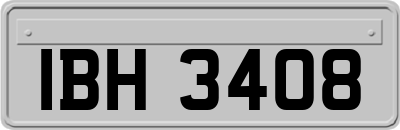 IBH 3408